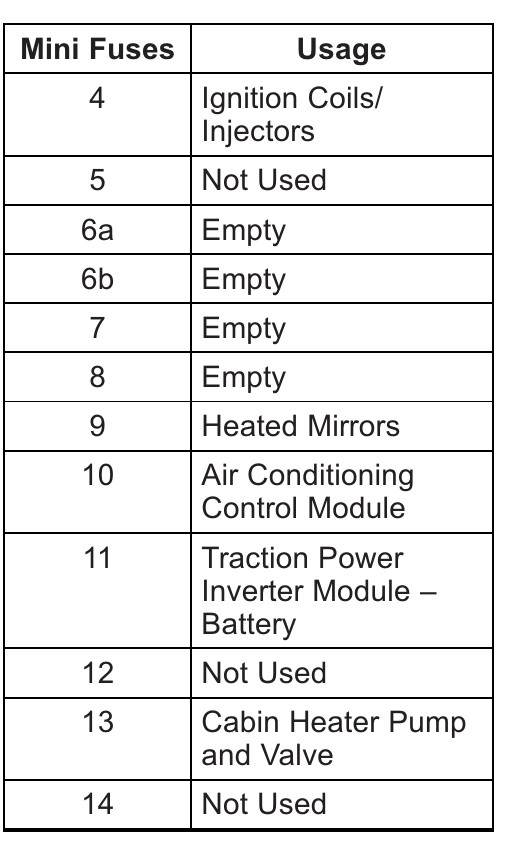 | Mini Fuses | Usage |
|---|---|
| 4 | Ignition Coils/ Injectors |
| 5 | Not Used |
| 6a | Empty |
| 6b | Empty |
| 7 | Empty |
| 8 | Empty |
| 9 | Heated Mirrors |
| 10 | Air Conditioning Control Module |
| 11 | Traction Power Inverter Module – Battery |
| 12 | Not Used |
| 13 | Cabin Heater Pump and Valve |
| 14 | Not Used |